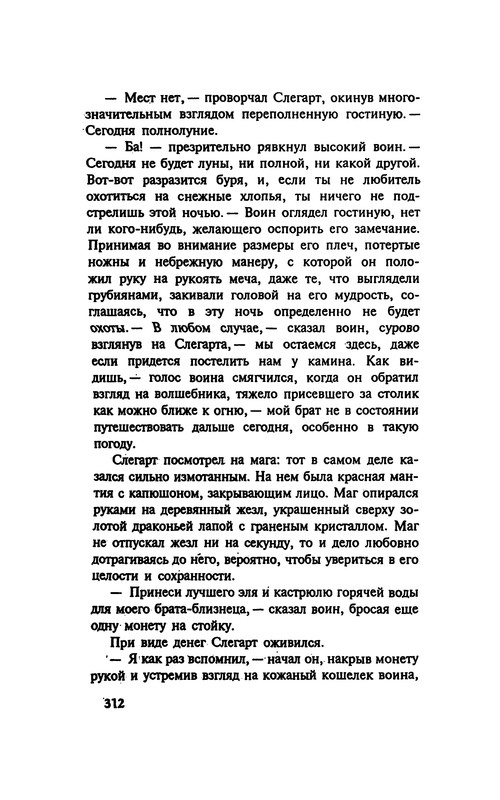 — Мест нет, — проворчал Слегарт, окинув многозначительным взглядом переполненную гостиную. — Сегодня полнолуние.

— Ба! — презрительно рявкнул высокий воин. — Сегодня не будет луны, ни полной, ни какой другой. Вот-вот разразится буря, и, если ты не любитель охотиться на снежные хлопья, ты ничего не подстрелишь этой ночью. — Воин оглядел гостиную, нет ли кого-нибудь, желающего оспорить его замечание. Принимая во внимание размеры его плеч, потертые ножны и небрежную манеру, с которой он положил руку на рукоять меча, даже те, что выглядели грубиянами, закивали головой на его мудрость, соглашаясь, что в эту ночь определенно не будет охоты. — В любом случае, — сказал воин, сурово взглянув на Слегарта, — мы остаемся здесь, даже если придется постелить нам у камина. Как видишь, — голос воина смягчился, когда он обратил взгляд на волшебника, тяжело присевшего за столик как можно ближе к огню, — мой брат не в состоянии путешествовать дальше сегодня, особенно в такую погоду.

Слегарт посмотрел на мага: тот в самом деле казался сильно измотанным. На нем была красная мантия с капюшоном, закрывающим лицо. Маг опирался руками на деревянный жезл, украшенный сверху золотой драконьей лапой с граненым кристаллом. Маг не отпускал жезл ни на секунду, то и дело любовно дотрагиваясь до него, вероятно, чтобы увериться в его целости и сохранности.

— Принеси лучшего эля и кастрюлю горячей воды для моего брата-близнеца, — сказал воин, бросая еще одну монету на стойку.

При виде денег Слегарт оживился.

— Я как раз вспомнил, — начал он, накрыв монету рукой и устремив взгляд на кожаный кошелек воина,

312